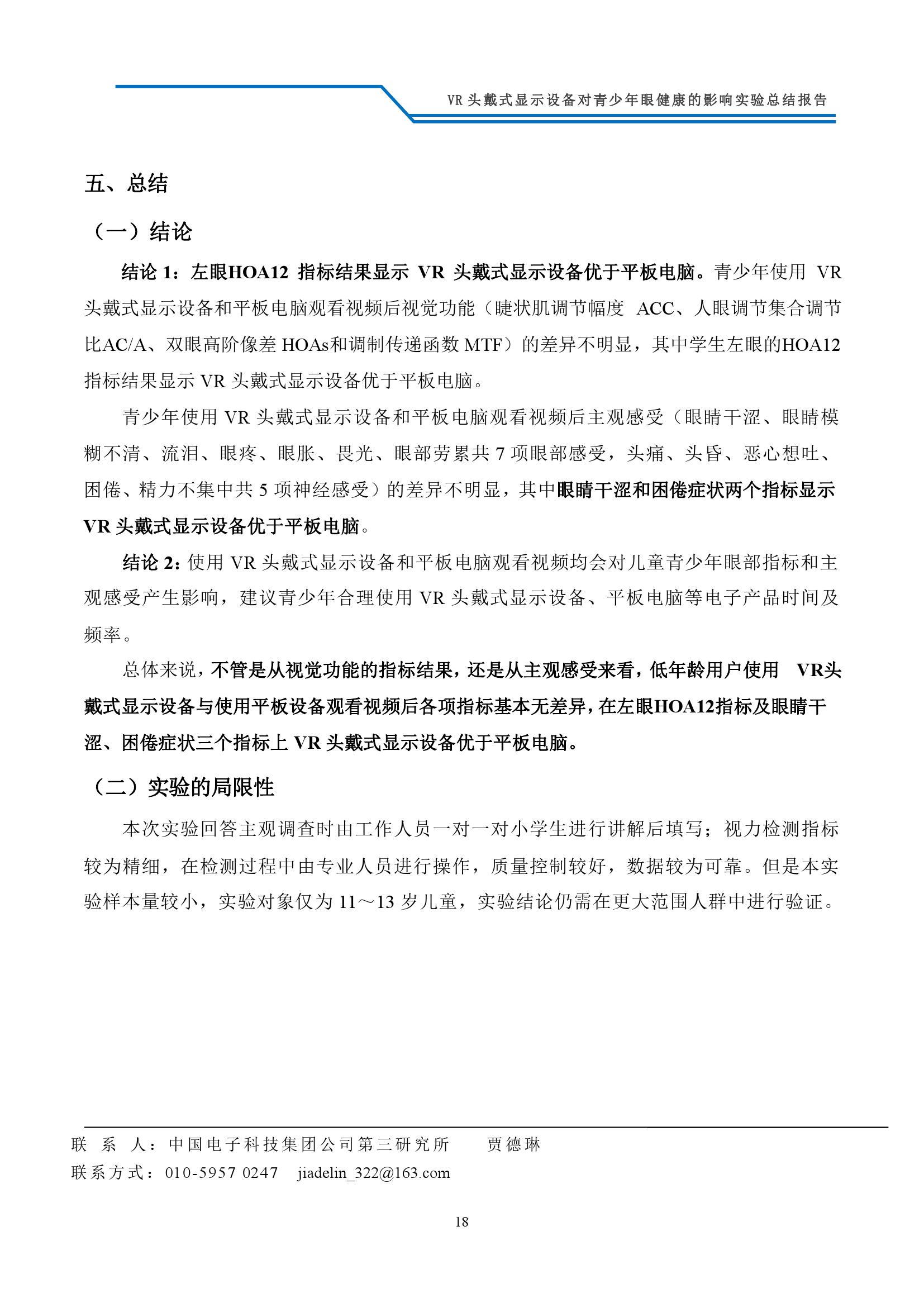 VR 头戴式显示设备对青少年眼健康的影响实验总结报告

五、总结

（一）结论

结论 1：左眼HOA12 指标结果显示 VR 头戴式显示设备优于平板电脑。青少年使用 VR 头戴式显示设备和平板电脑观看视频后视觉功能（睫状肌调节幅度 ACC、人眼调节集合调节比AC/A、双眼高阶像差 HOAs和调制传递函数 MTF）的差异不明显，其中学生左眼的HOA12 指标结果显示 VR 头戴式显示设备优于平板电脑。

青少年使用 VR 头戴式显示设备和平板电脑观看视频后主观感受（眼睛干涩、眼睛模糊不清、流泪、眼疼、眼胀、畏光、眼部劳累共 7 项眼部感受，头痛、头昏、恶心想吐、困倦、精力不集中共 5 项神经感受）的差异不明显，其中眼睛干涩和困倦症状两个指标显示 VR 头戴式显示设备优于平板电脑。

结论 2：使用 VR 头戴式显示设备和平板电脑观看视频均会对儿童青少年眼部指标和主观感受产生影响，建议青少年合理使用 VR 头戴式显示设备、平板电脑等电子产品时间及频率。

总体来说，不管是从视觉功能的指标结果，还是从主观感受来看，低年龄用户使用 VR头戴式显示设备与使用平板设备观看视频后各项指标基本无差异，在左眼HOA12指标及眼睛干涩、困倦症状三个指标上 VR 头戴式显示设备优于平板电脑。

（二）实验的局限性

本次实验回答主观调查时由工作人员一对一对小学生进行讲解后填写；视力检测指标较为精细，在检测过程中由专业人员进行操作，质量控制较好，数据较为可靠。但是本实验样本量较小，实验对象仅为 11～13 岁儿童，实验结论仍需在更大范围人群中进行验证。

联 系 人：中国电子科技集团公司第三研究所 贾德琳
联系方式：010-5957 0247 jiadelin_322@163.com

18